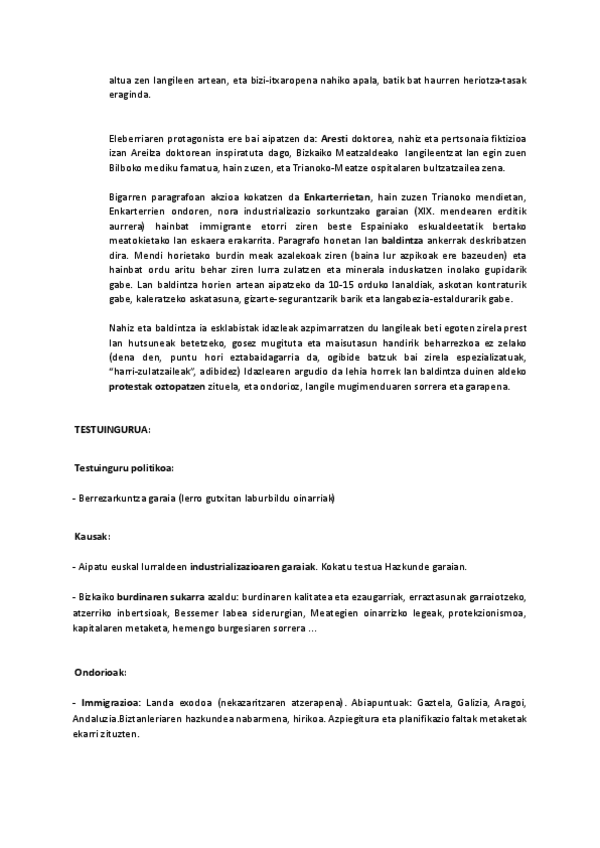 altua zen langileen artean, eta bizi-itxaropena nahiko apala, batik bat haurren heriotza-tasak eraginda.

Eleberriaren protagonista ere bai aipatzen da: Aresti doktorea, nahiz eta pertsonaia fiktizioa izan Areilza doktorean inspiratuta dago, Bizkaiko Meatzaldeako langileentzat lan egin zuen Bilboko mediku famatua, hain zuzen, eta Trianoko-Meatze ospitalaren bultzatzailea zena.

Bigarren paragrafoan akzioa kokatzen da Enkarterrietan, hain zuzen Trianoko mendietan, Enkarterrien ondoren, nora industrializazio sorkuntzako garaian (XIX. mendearen erditik aurrera) hainbat immigrante etorri ziren beste Espainiako eskualdeetatik bertako meatokietako lan eskaera erakarrita. Paragrafo honetan lan baldintza ankerrak deskribatzen dira. Mendi horietako burdin meak azalekoak ziren (baina lur azpikoak ere bazeuden) eta hainbat ordu aritu behar ziren lurra zulatzen eta minerala induskatzen inolako gupidarik gabe. Lan baldintza horien artean aipatzeko da 10-15 orduko lanaldiak, askotan kontraturik gabe, kaleratzeko askatasuna, gizarte-segurantzarik barik eta langabezia-estaldurarik gabe.

Nahiz eta baldintza ia esklabistak idazleak azpimarratzen du langileak beti egoten zirela prest lan hutsuneak betetzeko, gosez mugituta eta maisutasun handirik beharrezkoa ez zelako (dena den, puntu hori eztabaidagarria da, ogibide batzuk bai zirela espezializatuak, "harri-zulatzaileak", adibidez) Idazlearen argudio da lehia horrek lan baldintza duinen aldeko protestak oztopatzen zituela, eta ondorioz, langile mugimenduaren sorrera eta garapena.

TESTUINGURUA:

Testuinguru politikoa:

- Berrezarkuntza garaia (lerro gutxitan laburbildu oinarriak)

Kausak:

- Aipatu euskal lurraldeen industrializazioaren garaiak. Kokatu testua Hazkunde garaian.

- Bizkaiko burdinaren sukarra azaldu: burdinaren kalitatea eta ezaugarriak, erraztasunak garraiotzeko, atzerriko inbertsioak, Bessemer labea siderurgian, Meategien oinarrizko legeak, protekzionismoa, kapitalaren metaketa, hemengo burgesiaren sorrera ...

Ondorioak:

- Immigrazioa: Landa exodoa (nekazaritzaren atzerapena). Abiapuntuak: Gaztela, Galizia, Aragoi, Andaluzia.Biztanleriaren hazkundea nabarmena, hirikoa. Azpiegitura eta planifikazio faltak metaketak ekarri zituzten.